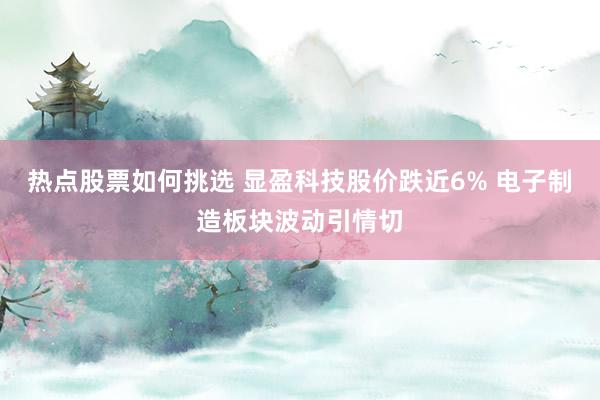 热点股票如何挑选 显盈科技股价跌近6% 电子制造板块波动引情切